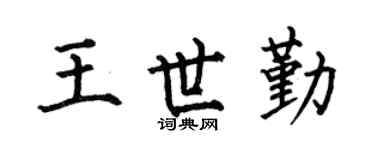 王世勤
词典网